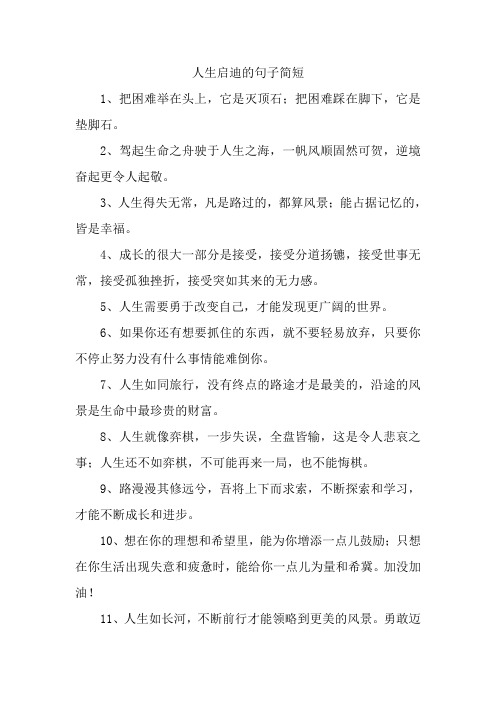 人生启迪的句子简短

1、把困难举在头上，它是灭顶石；把困难踩在脚下，它是垫脚石。

2、驾起生命之舟驶于人生之海，一帆风顺固然可贺，逆境奋起更令人起敬。

3、人生得失无常，凡是路过的，都算风景；能占据记忆的，皆是幸福。

4、成长的很大一部分是接受，接受分道扬镳，接受世事无常，接受孤独挫折，接受突如其来的无力感。

5、人生需要勇于改变自己，才能发现更广阔的世界。

6、如果你还有想要抓住的东西，就不要轻易放弃，只要你不停止努力没有什么事情能难倒你。

7、人生如同旅行，没有终点的路途才是最美的，沿途的风景是生命中最珍贵的财富。

8、人生就像弈棋，一步失误，全盘皆输，这是令人悲哀之事；人生还不如弈棋，不可能再来一局，也不能悔棋。

9、路漫漫其修远兮，吾将上下而求索，不断探索和学习，才能不断成长和进步。

10、想在你的理想和希望里，能为你增添一点儿鼓励；只想在你生活出现失意和疲惫时，能给你一点儿为量和希冀。加没加油！

11、人生如长河，不断前行才能领略到更美的风景。勇敢迈